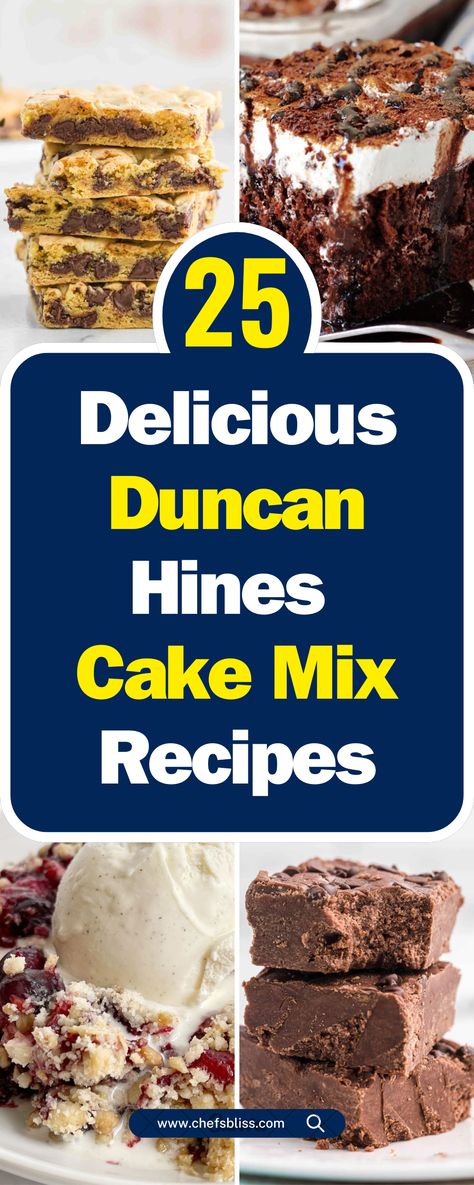 25

Delicious
Duncan
Hines
Cake Mix
Recipes

www.chefsbliss.com